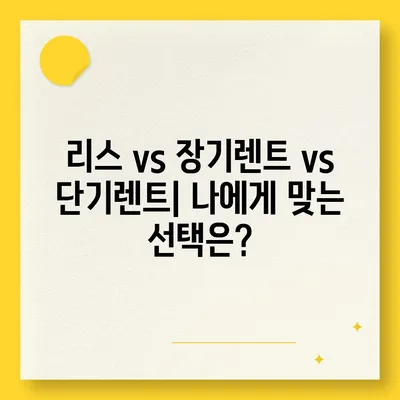 리스 vs 장기렌트 vs 단기렌트| 나에게 맞는 선택은?